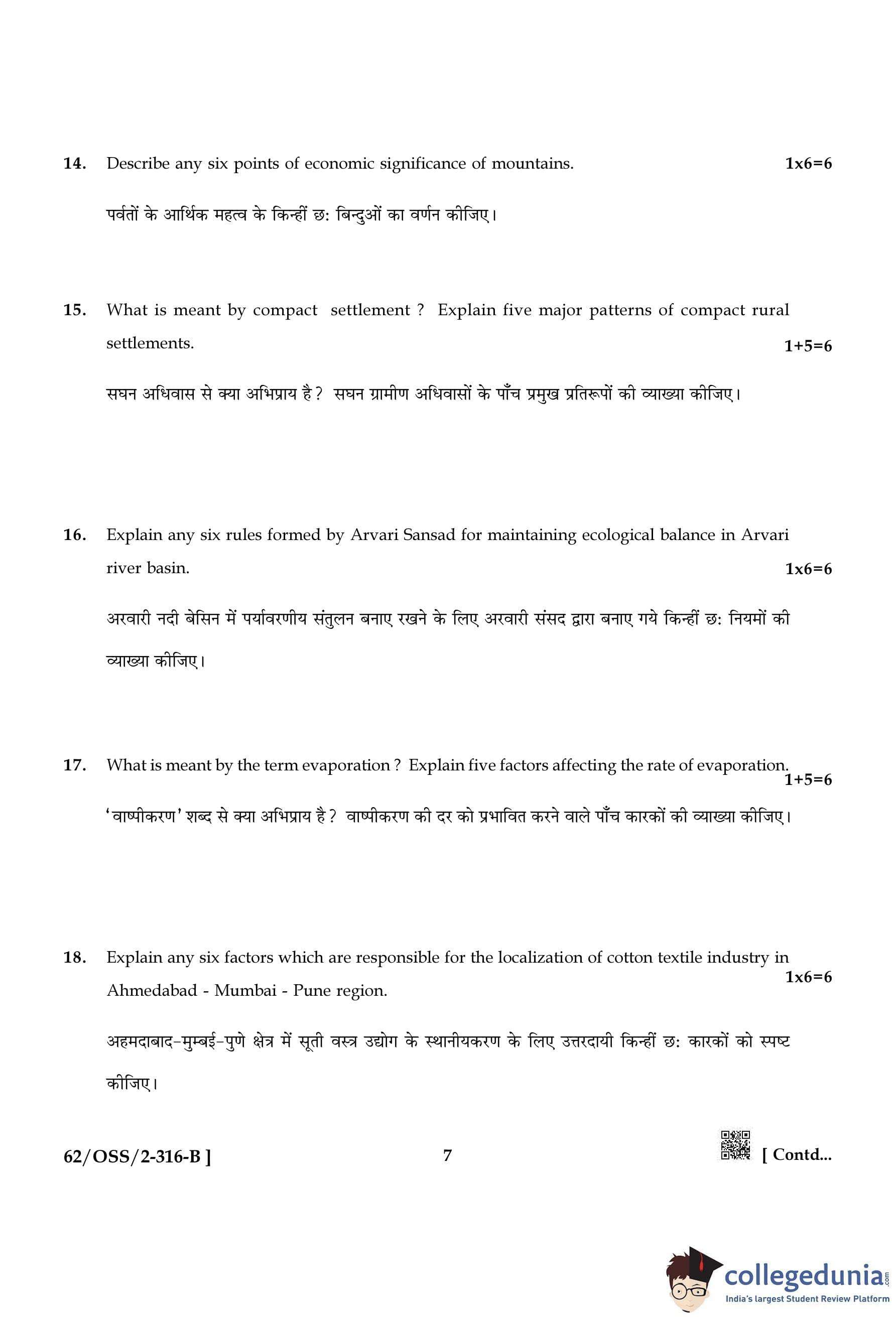 14. Describe any six points of economic significance of mountains. 1x6=6

पर्वतों के आर्थिक महत्व के किन्हीं छः बिन्दुओं का वर्णन कीजिए।

15. What is meant by compact settlement ? Explain five major patterns of compact rural settlements. 1+5=6

सघन अधिवास से क्या अभिप्राय है ? सघन ग्रामीण अधिवासों के पाँच प्रमुख प्रतिरूपों की व्याख्या कीजिए।

16. Explain any six rules formed by Arvari Sansad for maintaining ecological balance in Arvari river basin. 1x6=6

अरवारी नदी बेसिन में पर्यावरणीय संतुलन बनाए रखने के लिए अरवारी संसद द्वारा बनाए गये किन्हीं छः नियमों की व्याख्या कीजिए।

17. What is meant by the term evaporation ? Explain five factors affecting the rate of evaporation. 1+5=6

'वाष्पीकरण' शब्द से क्या अभिप्राय है ? वाष्पीकरण की दर को प्रभावित करने वाले पाँच कारकों की व्याख्या कीजिए।

18. Explain any six factors which are responsible for the localization of cotton textile industry in Ahmedabad - Mumbai - Pune region. 1x6=6

अहमदाबाद-मुम्बई-पुणे क्षेत्र में सूती वस्त्र उद्योग के स्थानीयकरण के लिए उत्तरदायी किन्हीं छः कारकों को स्पष्ट कीजिए।

62/OSS/2-316-B ] 7 [ Contd...

collegedunia.com
India's largest Student Review Platform